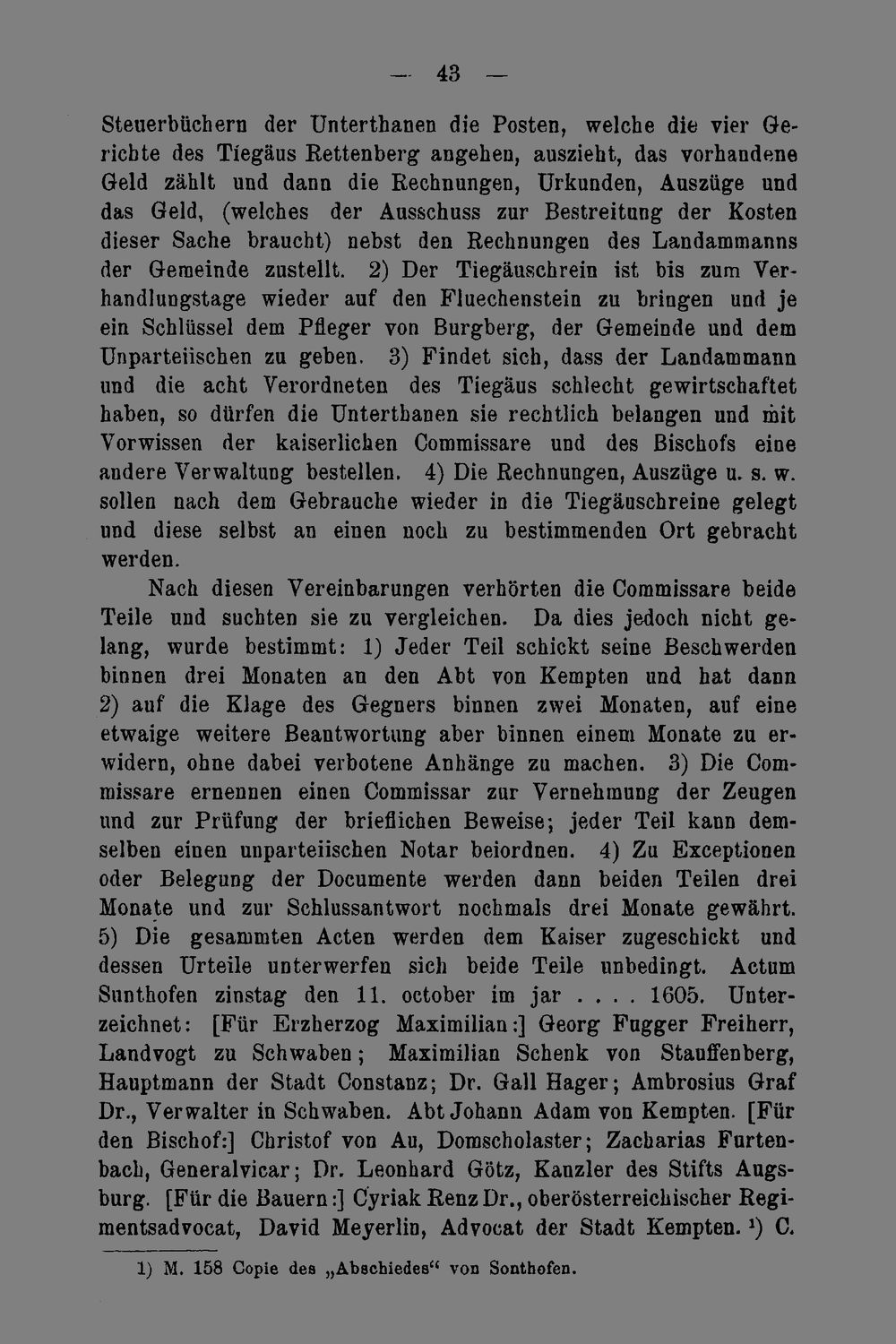 — 43 —

Steuerbüchern der Unterthanen die Posten, welche die vier Gerichte des Tiegäus Rettenberg angehen, auszieht, das vorhandene Geld zählt und dann die Rechnungen, Urkunden, Auszüge und das Geld, (welches der Ausschuss zur Bestreitung der Kosten dieser Sache braucht) nebst den Rechnungen des Landammanns der Gemeinde zustellt. 2) Der Tiegäuschrein ist bis zum Verhandlungstage wieder auf den Fluechenstein zu bringen und je ein Schlüssel dem Pfleger von Burgberg, der Gemeinde und dem Unparteiischen zu geben. 3) Findet sich, dass der Landammann und die acht Verordneten des Tiegäus schlecht gewirtschaftet haben, so dürfen die Unterthanen sie rechtlich belangen und mit Vorwissen der kaiserlichen Commissare und des Bischofs eine andere Verwaltung bestellen. 4) Die Rechnungen, Auszüge u. s. w. sollen nach dem Gebrauche wieder in die Tiegäuschreine gelegt und diese selbst an einen noch zu bestimmenden Ort gebracht werden.

Nach diesen Vereinbarungen verhörten die Commissare beide Teile und suchten sie zu vergleichen. Da dies jedoch nicht gelang, wurde bestimmt: 1) Jeder Teil schickt seine Beschwerden binnen drei Monaten an den Abt von Kempten und hat dann 2) auf die Klage des Gegners binnen zwei Monaten, auf eine etwaige weitere Beantwortung aber binnen einem Monate zu erwidern, ohne dabei verbotene Anhänge zu machen. 3) Die Commissare ernennen einen Commissar zur Vernehmung der Zeugen und zur Prüfung der brieflichen Beweise; jeder Teil kann demselben einen unparteiischen Notar beiordnen. 4) Zu Exceptionen oder Belegung der Documente werden dann beiden Teilen drei Monate und zur Schlussantwort nochmals drei Monate gewährt. 5) Die gesammten Acten werden dem Kaiser zugeschickt und dessen Urteile unterwerfen sich beide Teile unbedingt. Actum Sunthofen zinstag den 11. october im jar . . . . 1605. Unterzeichnet: [Für Erzherzog Maximilian:] Georg Fugger Freiherr, Landvogt zu Schwaben; Maximilian Schenk von Stauffenberg, Hauptmann der Stadt Constanz; Dr. Gall Hager; Ambrosius Graf Dr., Verwalter in Schwaben. Abt Johann Adam von Kempten. [Für den Bischof:] Christof von Au, Domscholaster; Zacharias Furtenbach, Generalvicar; Dr. Leonhard Götz, Kanzler des Stifts Augsburg. [Für die Bauern:] Cyriak Renz Dr., oberösterreichischer Regimentsadvocat, David Meyerlin, Advocat der Stadt Kempten. $^{1}$) C.

1) M. 158 Copie des „Abschiedes“ von Sonthofen.